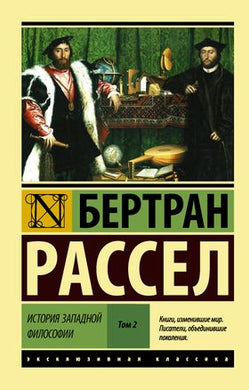 N

БЕРТРАН

РАССЕЛ

ИСТОРИЯ ЗАПАДНОЙ ФИЛОСОФИИ

Том 2

Книги, изменившие мир. Писатели, объединившие поколения.

ЭКСКЛЮЗИВНАЯ КЛАССИКА